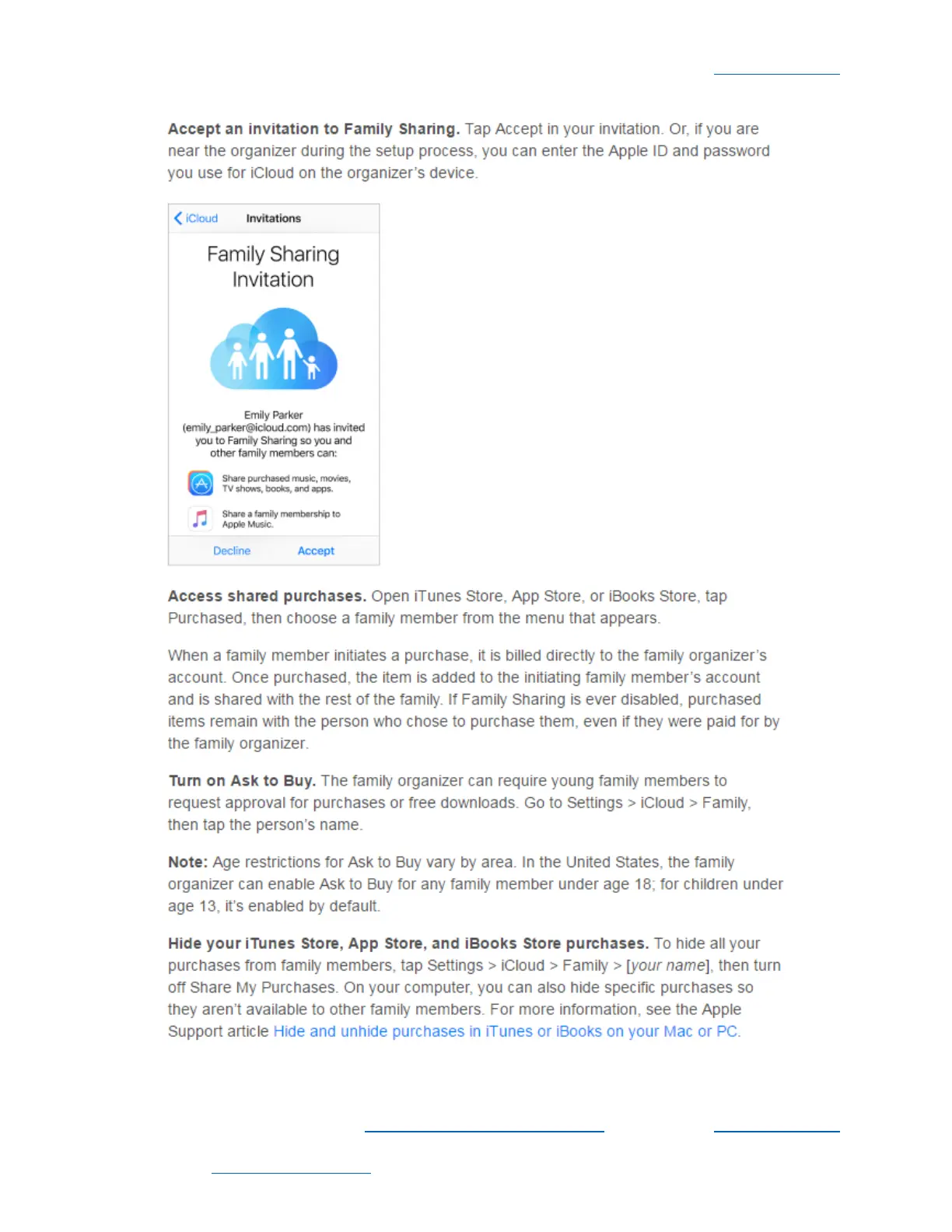 **Accept an invitation to Family Sharing.** Tap Accept in your invitation. Or, if you are near the organizer during the setup process, you can enter the Apple ID and password you use for iCloud on the organizer's device.

iCloud Invitations

Family Sharing Invitation

Emily Parker (emily_parker@icloud.com) has invited you to Family Sharing so you and other family members can:

Share purchased music, movies, TV shows, books, and apps.

Share a family membership to Apple Music.

Decline Accept

**Access shared purchases.** Open iTunes Store, App Store, or iBooks Store, tap Purchased, then choose a family member from the menu that appears.

When a family member initiates a purchase, it is billed directly to the family organizer's account. Once purchased, the item is added to the initiating family member's account and is shared with the rest of the family. If Family Sharing is ever disabled, purchased items remain with the person who chose to purchase them, even if they were paid for by the family organizer.

**Turn on Ask to Buy.** The family organizer can require young family members to request approval for purchases or free downloads. Go to Settings > iCloud > Family, then tap the person's name.

**Note:** Age restrictions for Ask to Buy vary by area. In the United States, the family organizer can enable Ask to Buy for any family member under age 18; for children under age 13, it's enabled by default.

**Hide your iTunes Store, App Store, and iBooks Store purchases.** To hide all your purchases from family members, tap Settings > iCloud > Family > [*your name*], then turn off Share My Purchases. On your computer, you can also hide specific purchases so they aren't available to other family members. For more information, see the Apple Support article Hide and unhide purchases in iTunes or iBooks on your Mac or PC.